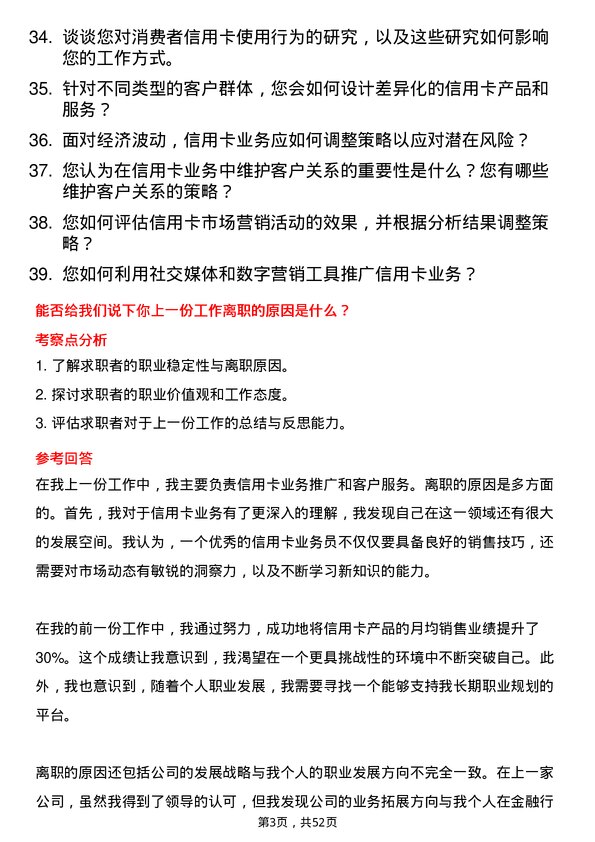 34. 谈谈您对消费者信用卡使用行为的研究，以及这些研究如何影响您的工作方式。

35. 针对不同类型的客户群体，您会如何设计差异化的信用卡产品和服务？

36. 面对经济波动，信用卡业务应如何调整策略以应对潜在风险？

37. 您认为在信用卡业务中维护客户关系的重要性是什么？您有哪些维护客户关系的策略？

38. 您如何评估信用卡市场营销活动的效果，并根据分析结果调整策略？

39. 您如何利用社交媒体和数字营销工具推广信用卡业务？

能否给我们说下你上一份工作离职的原因是什么？

考察点分析

1. 了解求职者的职业稳定性与离职原因。

2. 探讨求职者的职业价值观和工作态度。

3. 评估求职者对于上一份工作的总结与反思能力。

参考回答

在我上一份工作中，我主要负责信用卡业务推广和客户服务。离职的原因是多方面的。首先，我对于信用卡业务有了更深入的理解，我发现自己在这一领域还有很大的发展空间。我认为，一个优秀的信用卡业务员不仅仅要具备良好的销售技巧，还需要对市场动态有敏锐的洞察力，以及不断学习新知识的能力。

在我的前一份工作中，我通过努力，成功地将信用卡产品的月均销售业绩提升了30%。这个成绩让我意识到，我渴望在一个更具挑战性的环境中不断突破自己。此外，我也意识到，随着个人职业发展，我需要寻找一个能够支持我长期职业规划的平台。

离职的原因还包括公司的发展战略与我个人的职业发展方向不完全一致。在上一家公司，虽然我得到了领导的认可，但我发现公司的业务拓展方向与我个人在金融行

第3页，共52页